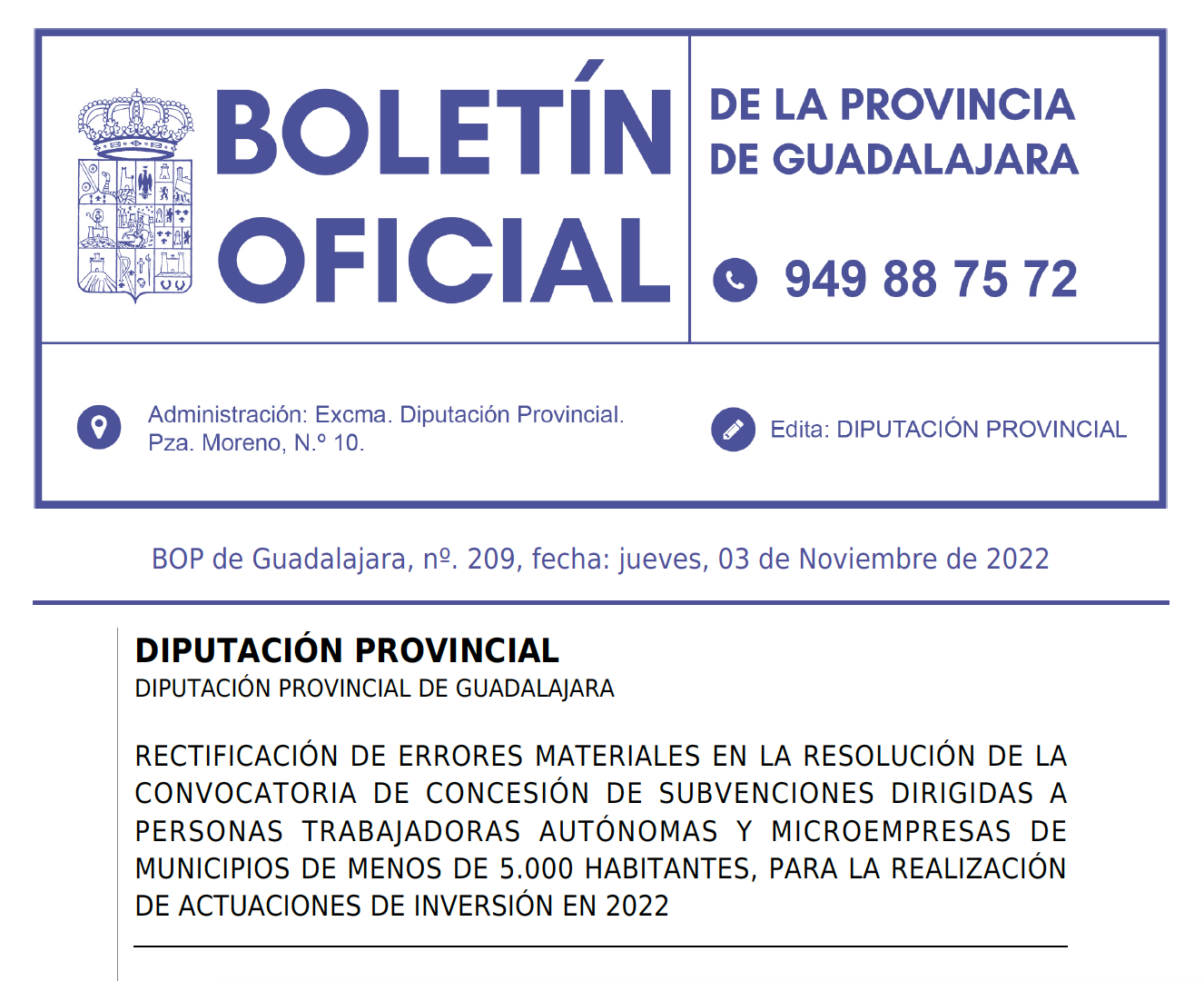 BOLETÍN OFICIAL

DE LA PROVINCIA DE GUADALAJARA

949 88 75 72

Administración: Excma. Diputación Provincial. Pza. Moreno, N.º 10.

Edita: DIPUTACIÓN PROVINCIAL

BOP de Guadalajara, nº. 209, fecha: jueves, 03 de Noviembre de 2022

DIPUTACIÓN PROVINCIAL

DIPUTACIÓN PROVINCIAL DE GUADALAJARA

RECTIFICACIÓN DE ERRORES MATERIALES EN LA RESOLUCIÓN DE LA CONVOCATORIA DE CONCESIÓN DE SUBVENCIONES DIRIGIDAS A PERSONAS TRABAJADORAS AUTÓNOMAS Y MICROEMPRESAS DE MUNICIPIOS DE MENOS DE 5.000 HABITANTES, PARA LA REALIZACIÓN DE ACTUACIONES DE INVERSIÓN EN 2022